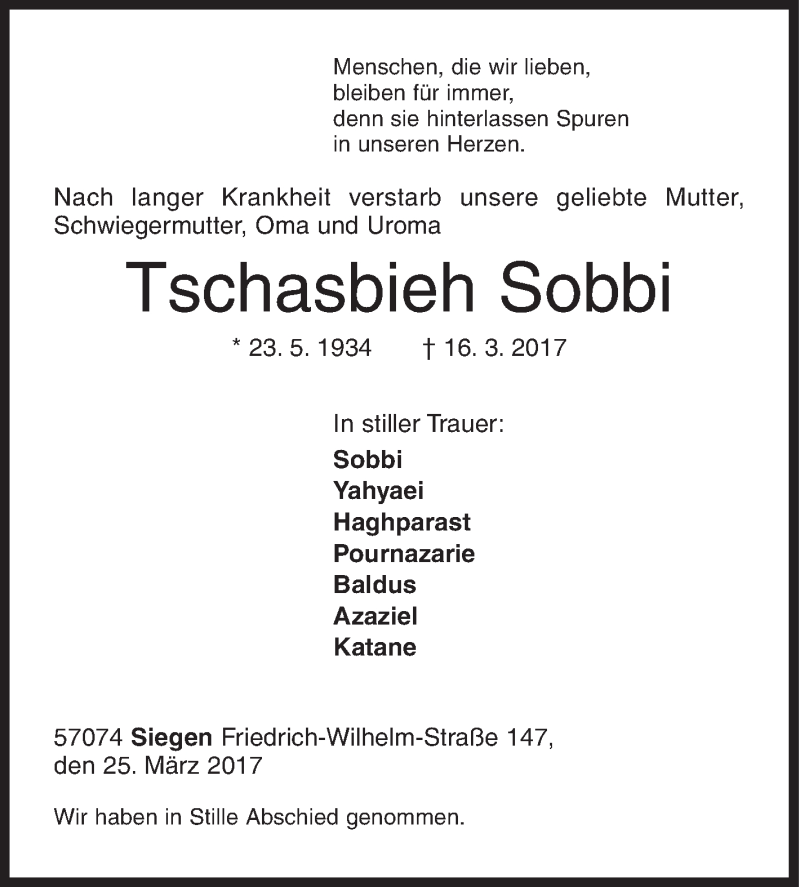 Menschen, die wir lieben,
bleiben für immer,
denn sie hinterlassen Spuren
in unseren Herzen.

Nach langer Krankheit verstarb unsere geliebte Mutter, Schwiegermutter, Oma und Uroma

Tschasbieh Sobbi

* 23. 5. 1934 † 16. 3. 2017

In stiller Trauer:
Sobbi
Yahyaei
Haghparast
Pournazarie
Baldus
Azaziel
Katane

57074 Siegen Friedrich-Wilhelm-Straße 147,
den 25. März 2017

Wir haben in Stille Abschied genommen.